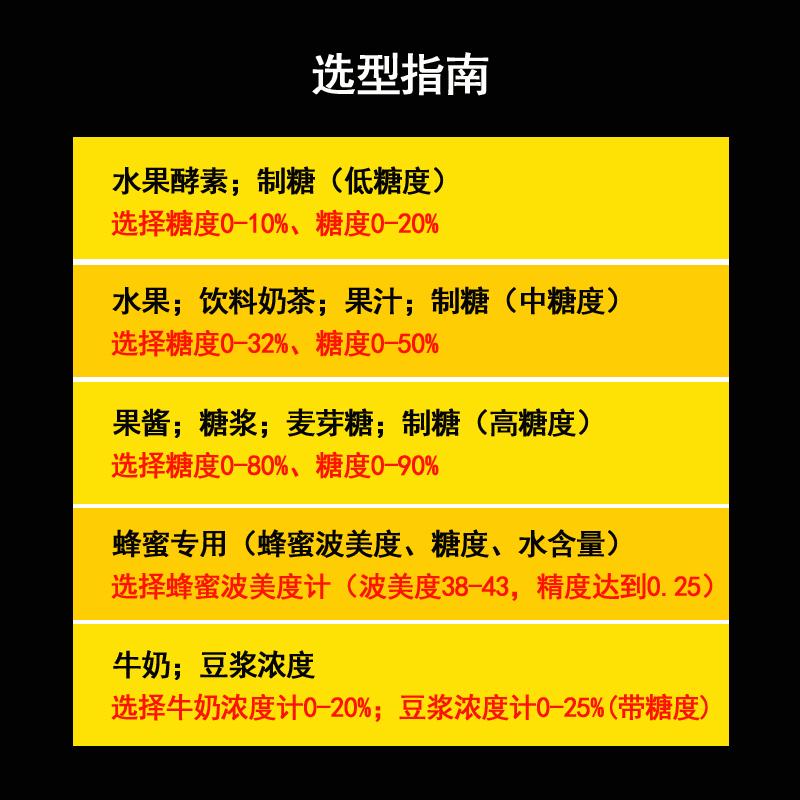 选型指南

水果酵素；制糖（低糖度）
选择糖度0-10%、糖度0-20%

水果；饮料奶茶；果汁；制糖（中糖度）
选择糖度0-32%、糖度0-50%

果酱；糖浆；麦芽糖；制糖（高糖度）
选择糖度0-80%、糖度0-90%

蜂蜜专用（蜂蜜波美度、糖度、水含量）
选择蜂蜜波美度计（波美度38-43，精度达到0.25）

牛奶；豆浆浓度
选择牛奶浓度计0-20%；豆浆浓度计0-25%(带糖度)